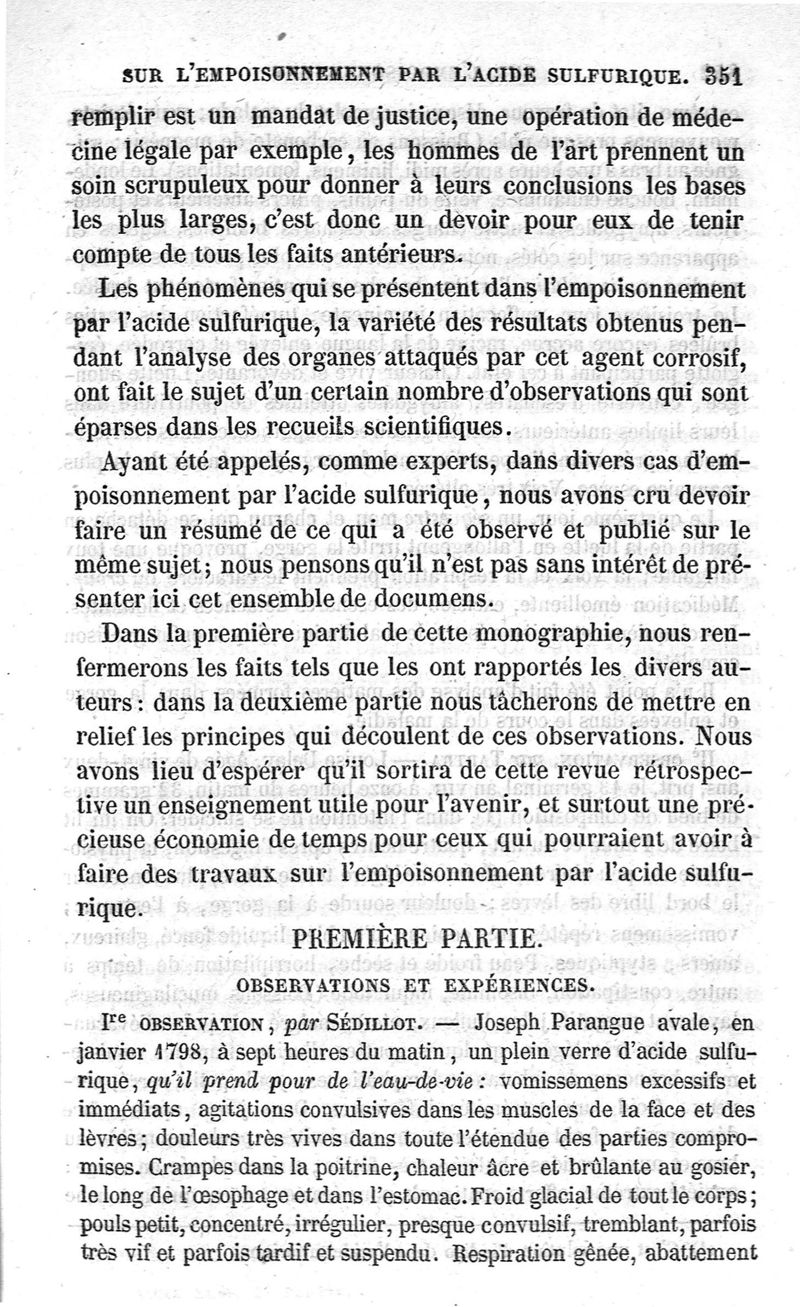 SUR L'EMPOISONNEMENT PAR L'ACIDE SULFURIQUE. 351

remplir est un mandat de justice, une opération de médecine légale par exemple, les hommes de l'art prennent un soin scrupuleux pour donner à leurs conclusions les bases les plus larges, c'est donc un devoir pour eux de tenir compte de tous les faits antérieurs.

Les phénomènes qui se présentent dans l'empoisonnement par l'acide sulfurique, la variété des résultats obtenus pendant l'analyse des organes attaqués par cet agent corrosif, ont fait le sujet d'un certain nombre d'observations qui sont éparses dans les recueils scientifiques.

Ayant été appelés, comme experts, dans divers cas d'empoisonnement par l'acide sulfurique, nous avons cru devoir faire un résumé de ce qui a été observé et publié sur le même sujet; nous pensons qu'il n'est pas sans intérêt de présenter ici cet ensemble de documens.

Dans la première partie de cette monographie, nous renfermerons les faits tels que les ont rapportés les divers auteurs: dans la deuxième partie nous tâcherons de mettre en relief les principes qui découlent de ces observations. Nous avons lieu d'espérer qu'il sortira de cette revue rétrospective un enseignement utile pour l'avenir, et surtout une précieuse économie de temps pour ceux qui pourraient avoir à faire des travaux sur l'empoisonnement par l'acide sulfurique.

PREMIÈRE PARTIE.

OBSERVATIONS ET EXPÉRIENCES.

Ire OBSERVATION, par SÉDILLOT. — Joseph Parangue avale, en janvier 1798, à sept heures du matin, un plein verre d'acide sulfurique, qu'il prend pour de l'eau-de-vie: vomissemens excessifs et immédiats, agitations convulsives dans les muscles de la face et des lèvres; douleurs très vives dans toute l'étendue des parties compromises. Crampes dans la poitrine, chaleur âcre et brûlante au gosier, le long de l'œsophage et dans l'estomac. Froid glacial de tout le corps; pouls petit, concentré, irrégulier, presque convulsif, tremblant, parfois très vif et parfois tardif et suspendu. Respiration gênée, abattement